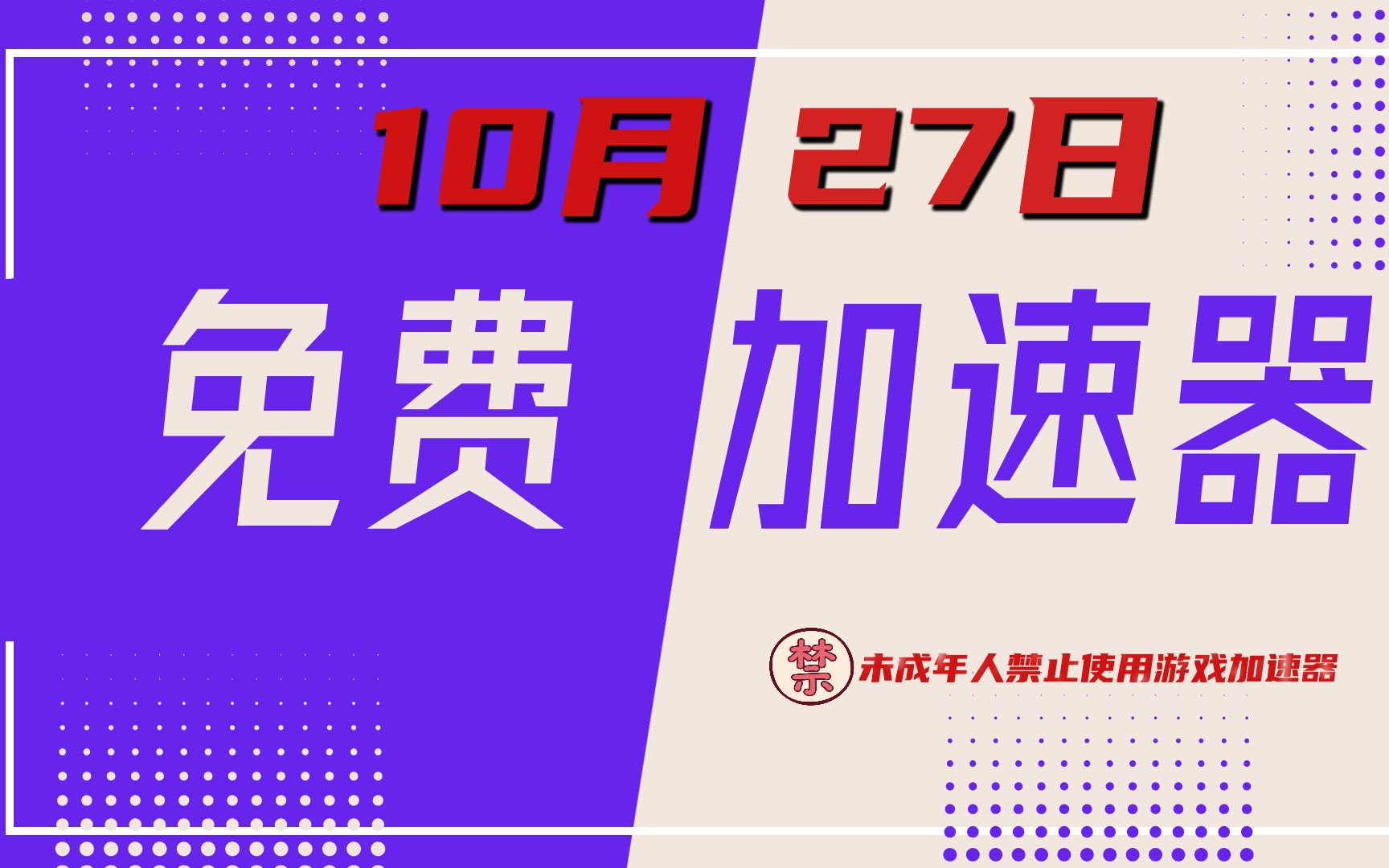 10月 27日

免费 加速器

禁 未成年人禁止使用游戏加速器